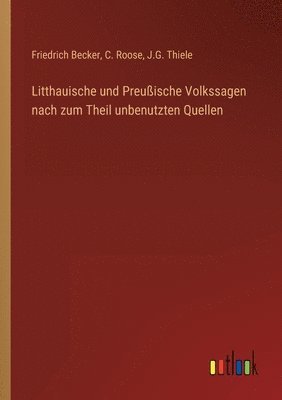 Friedrich Becker, C. Roose, J.G. Thiele

Litthauische und Preußische Volkssagen nach zum Theil unbenutzten Quellen

outlook